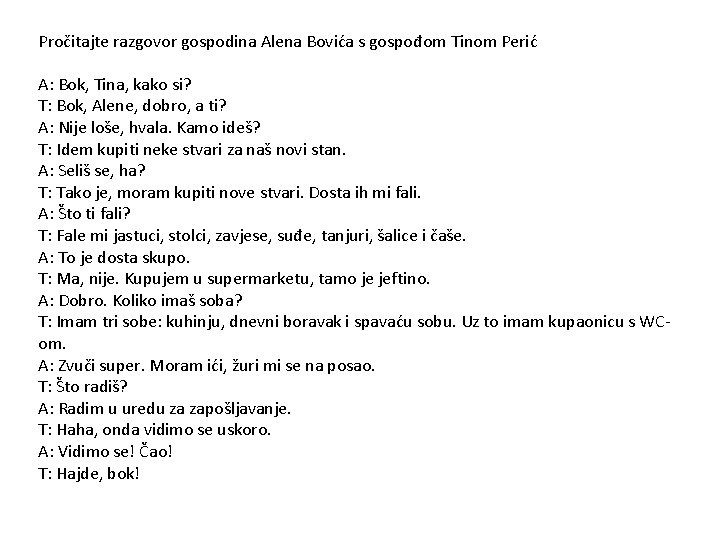 Pročitajte razgovor gospodina Alena Bovića s gospođom Tinom Perić

A: Bok, Tina, kako si?
T: Bok, Alene, dobro, a ti?
A: Nije loše, hvala. Kamo ideš?
T: Idem kupiti neke stvari za naš novi stan.
A: Seliš se, ha?
T: Tako je, moram kupiti nove stvari. Dosta ih mi fali.
A: Što ti fali?
T: Fale mi jastuci, stolci, zavjese, suđe, tanjuri, šalice i čaše.
A: To je dosta skupo.
T: Ma, nije. Kupujem u supermarketu, tamo je jeftino.
A: Dobro. Koliko imaš soba?
T: Imam tri sobe: kuhinju, dnevni boravak i spavaću sobu. Uz to imam kupaonicu s WC-om.
A: Zvuči super. Moram ići, žuri mi se na posao.
T: Što radiš?
A: Radim u uredu za zapošljavanje.
T: Haha, onda vidimo se uskoro.
A: Vidimo se! Čao!
T: Hajde, bok!